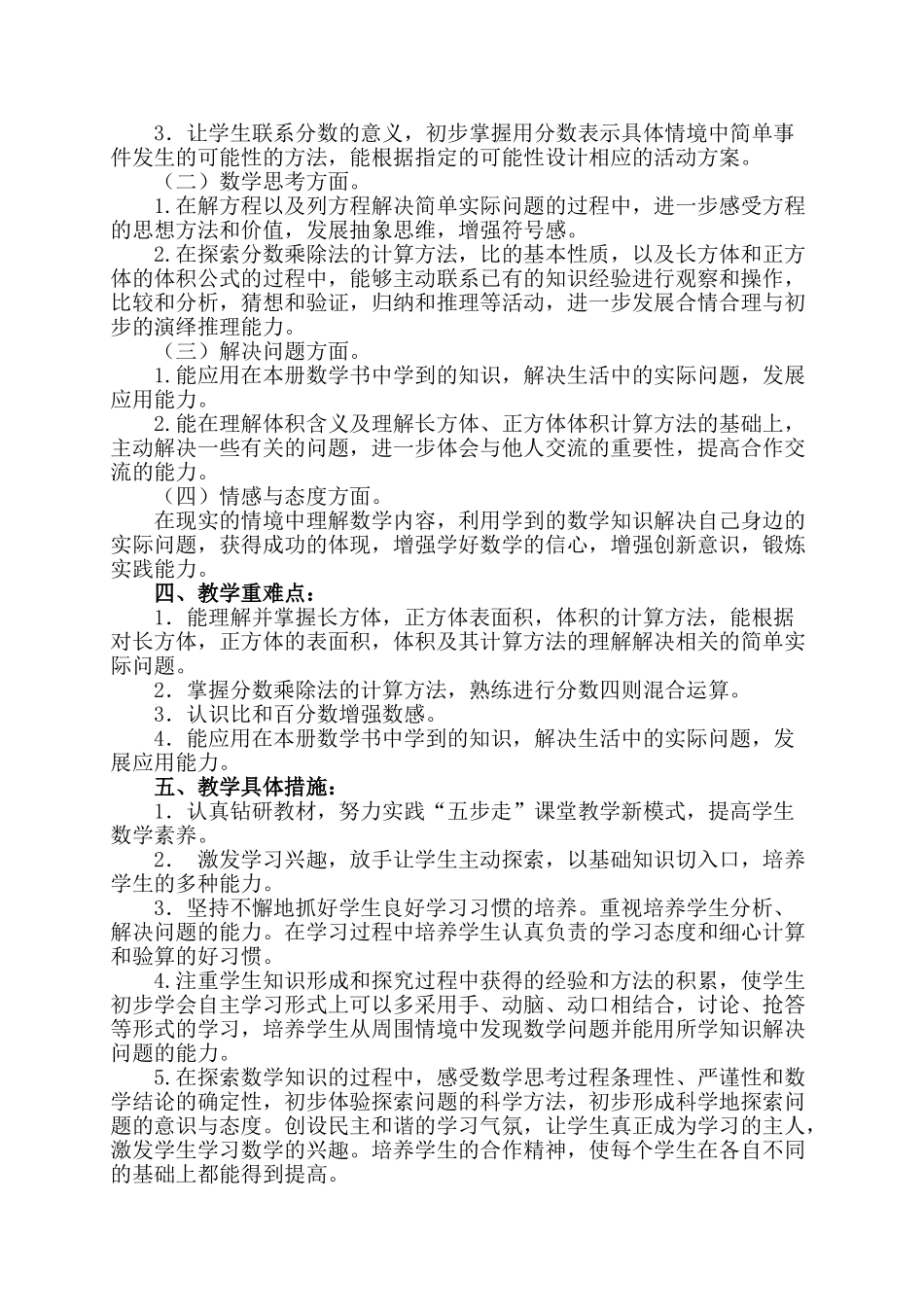 3．让学生联系分数的意义，初步掌握用分数表示具体情境中简单事件发生的可能性的方法，能根据指定的可能性设计相应的活动方案。

（二）数学思考方面。

1.在解方程以及列方程解决简单实际问题的过程中，进一步感受方程的思想方法和价值，发展抽象思维，增强符号感。

2.在探索分数乘除法的计算方法，比的基本性质，以及长方体和正方体的体积公式的过程中，能够主动联系已有的知识经验进行观察和操作，比较和分析，猜想和验证，归纳和推理等活动，进一步发展合情合理与初步的演绎推理能力。

（三）解决问题方面。

1.能应用在本册数学书中学到的知识，解决生活中的实际问题，发展应用能力。

2.能在理解体积含义及理解长方体、正方体体积计算方法的基础上，主动解决一些有关的问题，进一步体会与他人交流的重要性，提高合作交流的能力。

（四）情感与态度方面。

在现实的情境中理解数学内容，利用学到的数学知识解决自己身边的实际问题，获得成功的体现，增强学好数学的信心，增强创新意识，锻炼实践能力。

四、教学重难点：

1．能理解并掌握长方体，正方体表面积，体积的计算方法，能根据对长方体，正方体的表面积，体积及其计算方法的理解解决相关的简单实际问题。

2．掌握分数乘除法的计算方法，熟练进行分数四则混合运算。

3．认识比和百分数增强数感。

4．能应用在本册数学书中学到的知识，解决生活中的实际问题，发展应用能力。

五、教学具体措施：

1．认真钻研教材，努力实践“五步走”课堂教学新模式，提高学生数学素养。

2． 激发学习兴趣，放手让学生主动探索，以基础知识切入口，培养学生的多种能力。

3．坚持不懈地抓好学生良好学习习惯的培养。重视培养学生分析、解决问题的能力。在学习过程中培养学生认真负责的学习态度和细心计算和验算的好习惯。

4.注重学生知识形成和探究过程中获得的经验和方法的积累，使学生初步学会自主学习形式上可以多采用手、动脑、动口相结合，讨论、抢答等形式的学习，培养学生从周围情境中发现数学问题并能用所学知识解决问题的能力。

5.在探索数学知识的过程中，感受数学思考过程条理性、严谨性和数学结论的确定性，初步体验探索问题的科学方法，初步形成科学地探索问题的意识与态度。创设民主和谐的学习气氛，让学生真正成为学习的主人，激发学生学习数学的兴趣。培养学生的合作精神，使每个学生在各自不同的基础上都能得到提高。